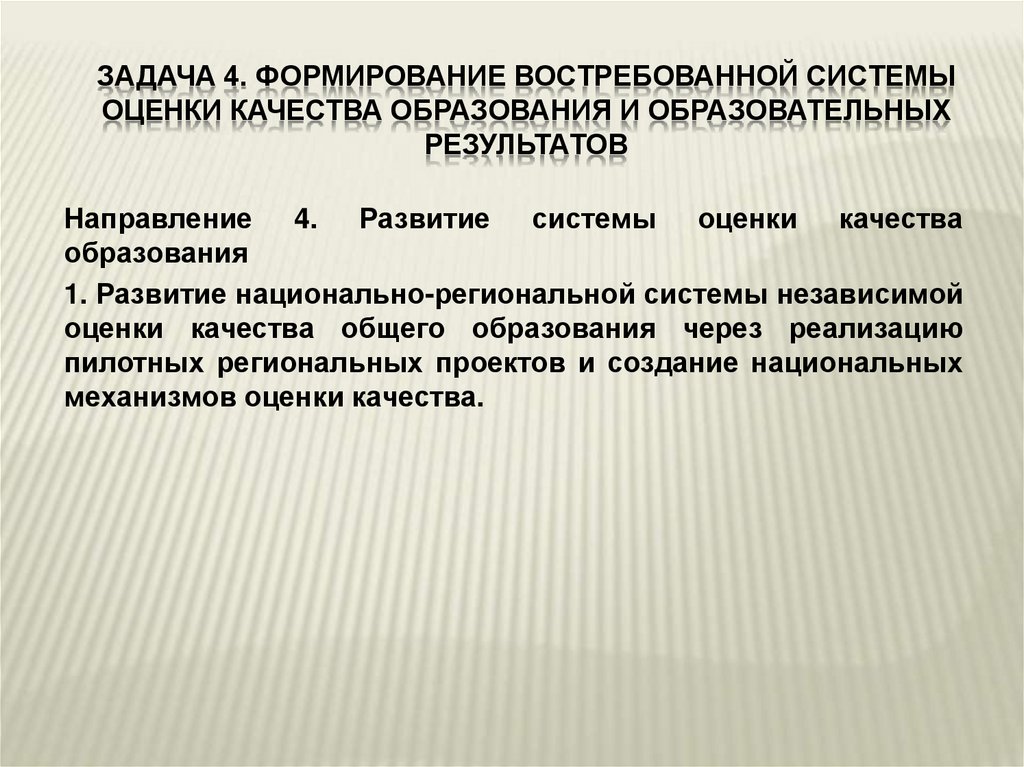 ЗАДАЧА 4. ФОРМИРОВАНИЕ ВОСТРЕБОВАННОЙ СИСТЕМЫ ОЦЕНКИ КАЧЕСТВА ОБРАЗОВАНИЯ И ОБРАЗОВАТЕЛЬНЫХ РЕЗУЛЬТАТОВ

Направление 4. Развитие системы оценки качества образования

1. Развитие национально-региональной системы независимой оценки качества общего образования через реализацию пилотных региональных проектов и создание национальных механизмов оценки качества.